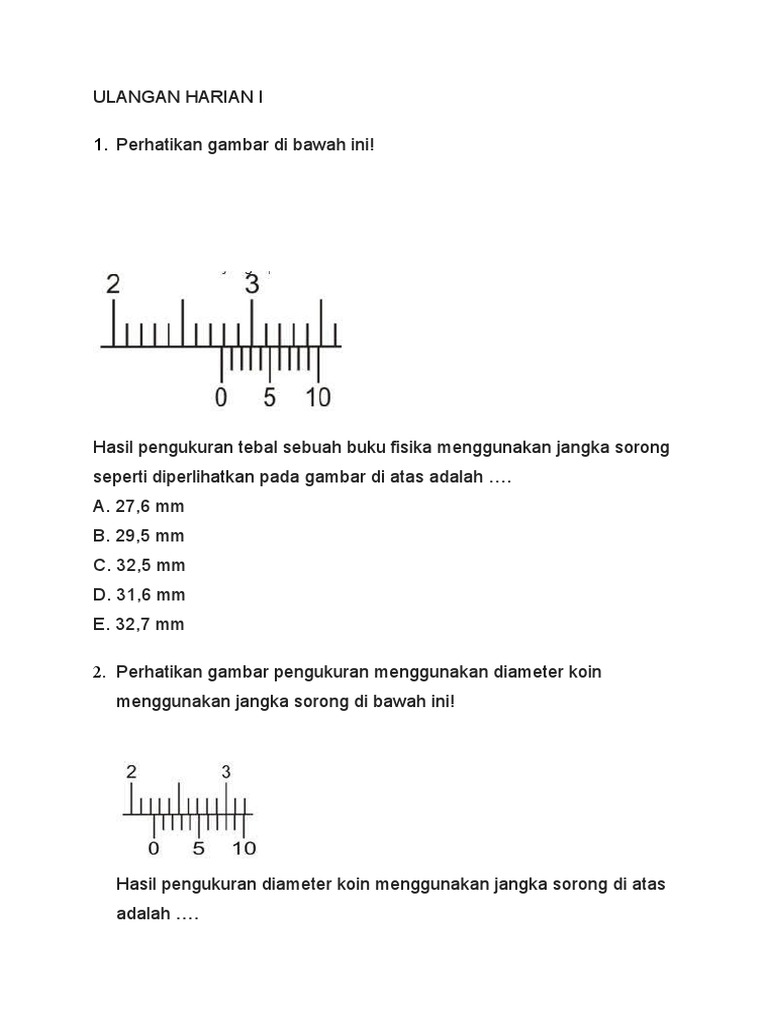 ULANGAN HARIAN I

1. Perhatikan gambar di bawah ini!

2
3
0 5 10

Hasil pengukuran tebal sebuah buku fisika menggunakan jangka sorong seperti diperlihatkan pada gambar di atas adalah ….
A. 27,6 mm
B. 29,5 mm
C. 32,5 mm
D. 31,6 mm
E. 32,7 mm

2. Perhatikan gambar pengukuran menggunakan diameter koin menggunakan jangka sorong di bawah ini!

2
3
0 5 10

Hasil pengukuran diameter koin menggunakan jangka sorong di atas adalah ….